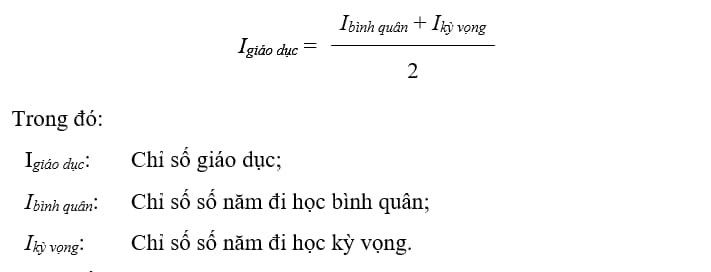 $I_{giáo\ dục} = \frac{I_{bình\ quân} + I_{kỳ\ vọng}}{2}$

Trong đó:

$I_{giáo\ dục}$: Chỉ số giáo dục;

$I_{bình\ quân}$: Chỉ số số năm đi học bình quân;

$I_{kỳ\ vọng}$: Chỉ số số năm đi học kỳ vọng.